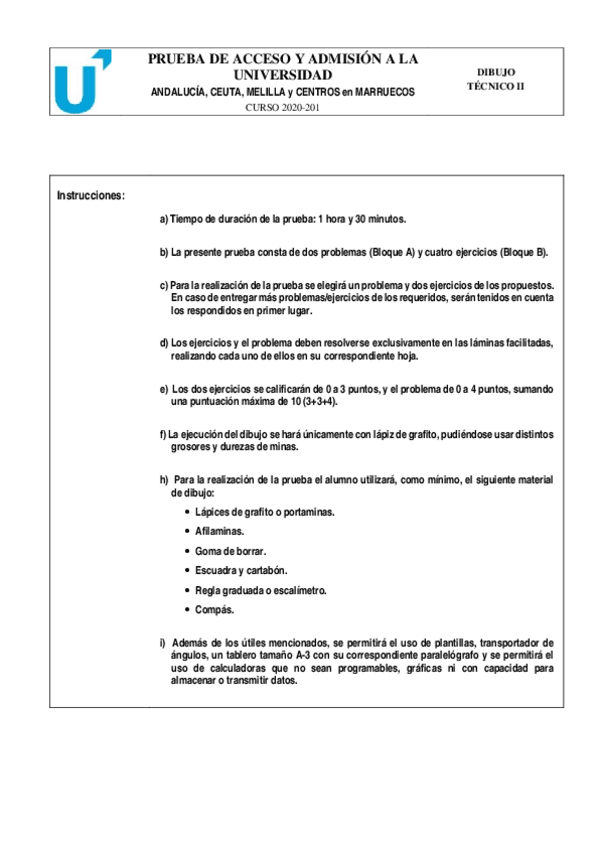 PRUEBA DE ACCESO Y ADMISIÓN A LA UNIVERSIDAD

ANDALUCÍA, CEUTA, MELILLA y CENTROS en MARRUECOS

CURSO 2020-201

DIBUJO TÉCNICO II

Instrucciones:

a) Tiempo de duración de la prueba: 1 hora y 30 minutos.

b) La presente prueba consta de dos problemas (Bloque A) y cuatro ejercicios (Bloque B).

c) Para la realización de la prueba se elegirá un problema y dos ejercicios de los propuestos. En caso de entregar más problemas/ejercicios de los requeridos, serán tenidos en cuenta los respondidos en primer lugar.

d) Los ejercicios y el problema deben resolverse exclusivamente en las láminas facilitadas, realizando cada uno de ellos en su correspondiente hoja.

e) Los dos ejercicios se calificarán de 0 a 3 puntos, y el problema de 0 a 4 puntos, sumando una puntuación máxima de 10 (3+3+4).

f) La ejecución del dibujo se hará únicamente con lápiz de grafito, pudiéndose usar distintos grosores y durezas de minas.

h) Para la realización de la prueba el alumno utilizará, como mínimo, el siguiente material de dibujo:

• Lápices de grafito o portaminas.
• Afilaminas.
• Goma de borrar.
• Escuadra y cartabón.
• Regla graduada o escalímetro.
• Compás.

i) Además de los útiles mencionados, se permitirá el uso de plantillas, transportador de ángulos, un tablero tamaño A-3 con su correspondiente paralelógrafo y se permitirá el uso de calculadoras que no sean programables, gráficas ni con capacidad para almacenar o transmitir datos.